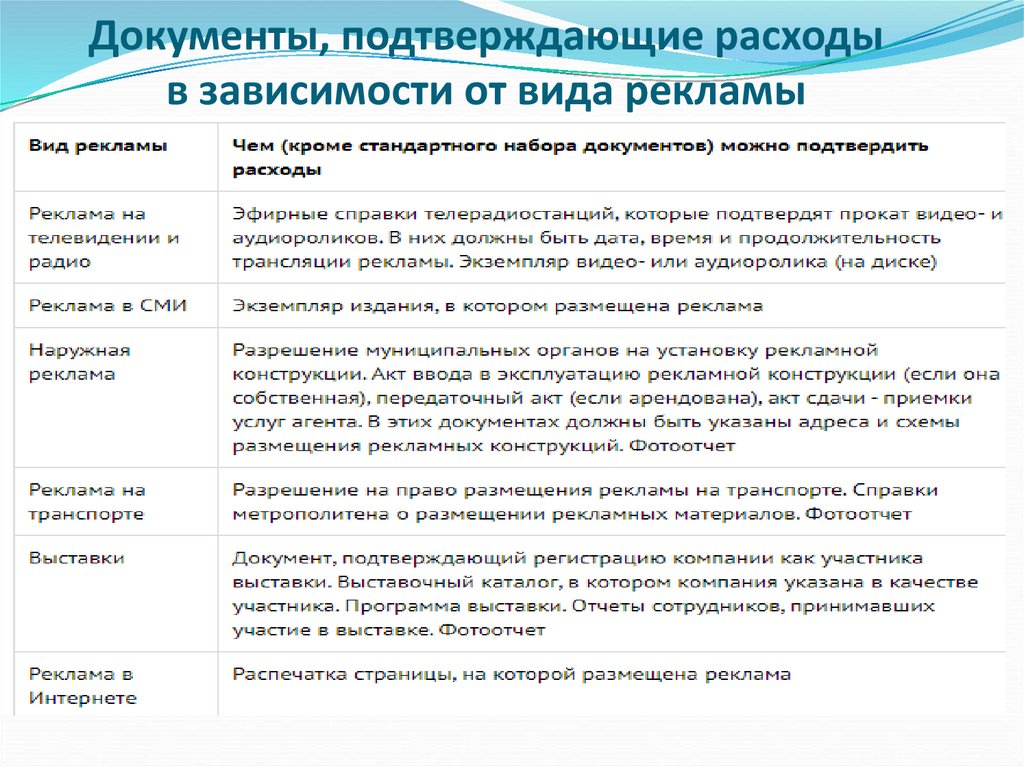 Документы, подтверждающие расходы в зависимости от вида рекламы

| Вид рекламы | Чем (кроме стандартного набора документов) можно подтвердить расходы |
|---|---|
| Реклама на телевидении и радио | Эфирные справки телерадиостанций, которые подтвердят прокат видео- и аудиороликов. В них должны быть дата, время и продолжительность трансляции рекламы. Экземпляр видео- или аудиоролика (на диске) |
| Реклама в СМИ | Экземпляр издания, в котором размещена реклама |
| Наружная реклама | Разрешение муниципальных органов на установку рекламной конструкции. Акт ввода в эксплуатацию рекламной конструкции (если она собственная), передаточный акт (если арендована), акт сдачи - приемки услуг агента. В этих документах должны быть указаны адреса и схемы размещения рекламных конструкций. Фотоотчет |
| Реклама на транспорте | Разрешение на право размещения рекламы на транспорте. Справки метрополитена о размещении рекламных материалов. Фотоотчет |
| Выставки | Документ, подтверждающий регистрацию компании как участника выставки. Выставочный каталог, в котором компания указана в качестве участника. Программа выставки. Отчеты сотрудников, принимавших участие в выставке. Фотоотчет |
| Реклама в Интернете | Распечатка страницы, на которой размещена реклама |